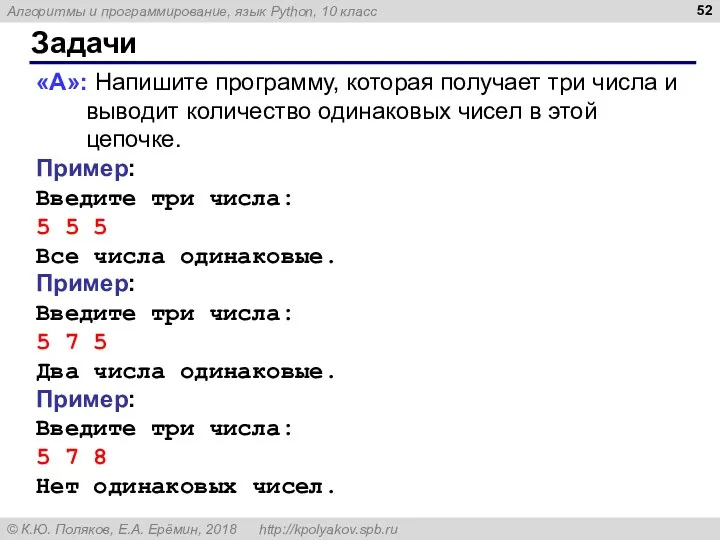 Алгоритмы и программирование, язык Python, 10 класс

52

Задачи

«A»: Напишите программу, которая получает три числа и выводит количество одинаковых чисел в этой цепочке.

Пример:
Введите три числа:
5 5 5
Все числа одинаковые.

Пример:
Введите три числа:
5 7 5
Два числа одинаковые.

Пример:
Введите три числа:
5 7 8
Нет одинаковых чисел.

© К.Ю. Поляков, Е.А. Ерёмин, 2018 http://kpolyakov.spb.ru